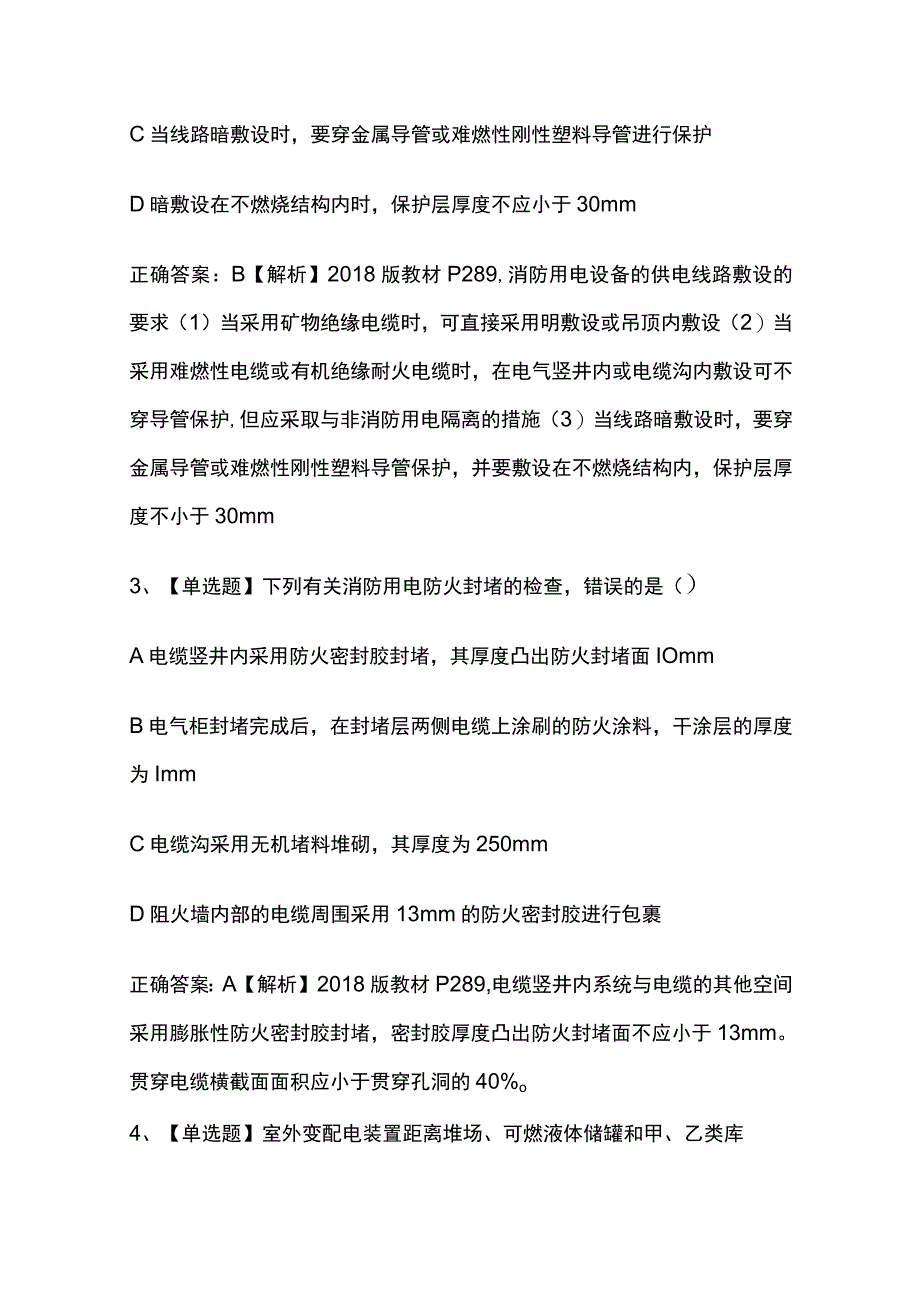 C 当线路暗敷设时，要穿金属导管或难燃性刚性塑料导管进行保护

D 暗敷设在不燃烧结构内时，保护层厚度不应小于 30mm

正确答案：B【解析】2018 版教材 P289, 消防用电设备的供电线路敷设的要求（1）当采用矿物绝缘电缆时，可直接采用明敷设或吊顶内敷设（2）当采用难燃性电缆或有机绝缘耐火电缆时，在电气竖井内或电缆沟内敷设可不穿导管保护, 但应采取与非消防用电隔离的措施（3）当线路暗敷设时，要穿金属导管或难燃性刚性塑料导管保护，并要敷设在不燃烧结构内，保护层厚度不小于 30mm

3、【单选题】下列有关消防用电防火封堵的检查，错误的是（）

A 电缆竖井内采用防火密封胶封堵，其厚度凸出防火封堵面 IOmm

B 电气柜封堵完成后，在封堵层两侧电缆上涂刷的防火涂料，干涂层的厚度为 Imm

C 电缆沟采用无机堵料堆砌，其厚度为 250mm

D 阻火墙内部的电缆周围采用 13mm 的防火密封胶进行包裹

正确答案: A【解析】2018 版教材 P289, 电缆竖井内系统与电缆的其他空间采用膨胀性防火密封胶封堵，密封胶厚度凸出防火封堵面不应小于 13mm。贯穿电缆横截面面积应小于贯穿孔洞的 40%。

4、【单选题】室外变配电装置距离堆场、可燃液体储罐和甲、乙类库